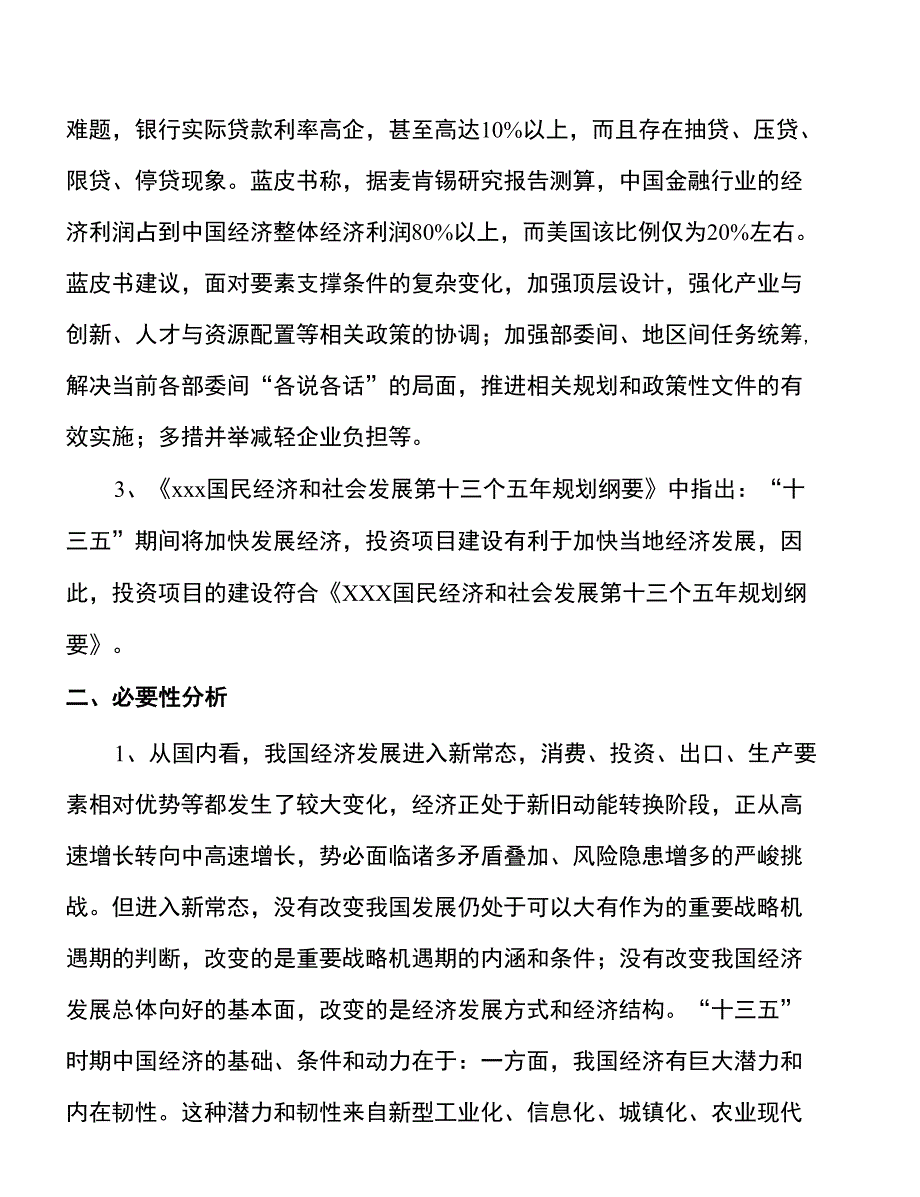 难题，银行实际贷款利率高企，甚至高达10%以上，而且存在抽贷、压贷、限贷、停贷现象。蓝皮书称，据麦肯锡研究报告测算，中国金融行业的经济利润占到中国经济整体经济利润80%以上，而美国该比例仅为20%左右。蓝皮书建议，面对要素支撑条件的复杂变化，加强顶层设计，强化产业与创新、人才与资源配置等相关政策的协调；加强部委间、地区间任务统筹,解决当前各部委间“各说各话”的局面，推进相关规划和政策性文件的有效实施；多措并举减轻企业负担等。

3、《xxx国民经济和社会发展第十三个五年规划纲要》中指出：“十三五”期间将加快发展经济，投资项目建设有利于加快当地经济发展，因此，投资项目的建设符合《XXX国民经济和社会发展第十三个五年规划纲要》。

二、必要性分析

1、从国内看，我国经济发展进入新常态，消费、投资、出口、生产要素相对优势等都发生了较大变化，经济正处于新旧动能转换阶段，正从高速增长转向中高速增长，势必面临诸多矛盾叠加、风险隐患增多的严峻挑战。但进入新常态，没有改变我国发展仍处于可以大有作为的重要战略机遇期的判断，改变的是重要战略机遇期的内涵和条件；没有改变我国经济发展总体向好的基本面，改变的是经济发展方式和经济结构。“十三五”时期中国经济的基础、条件和动力在于：一方面，我国经济有巨大潜力和内在韧性。这种潜力和韧性来自新型工业化、信息化、城镇化、农业现代